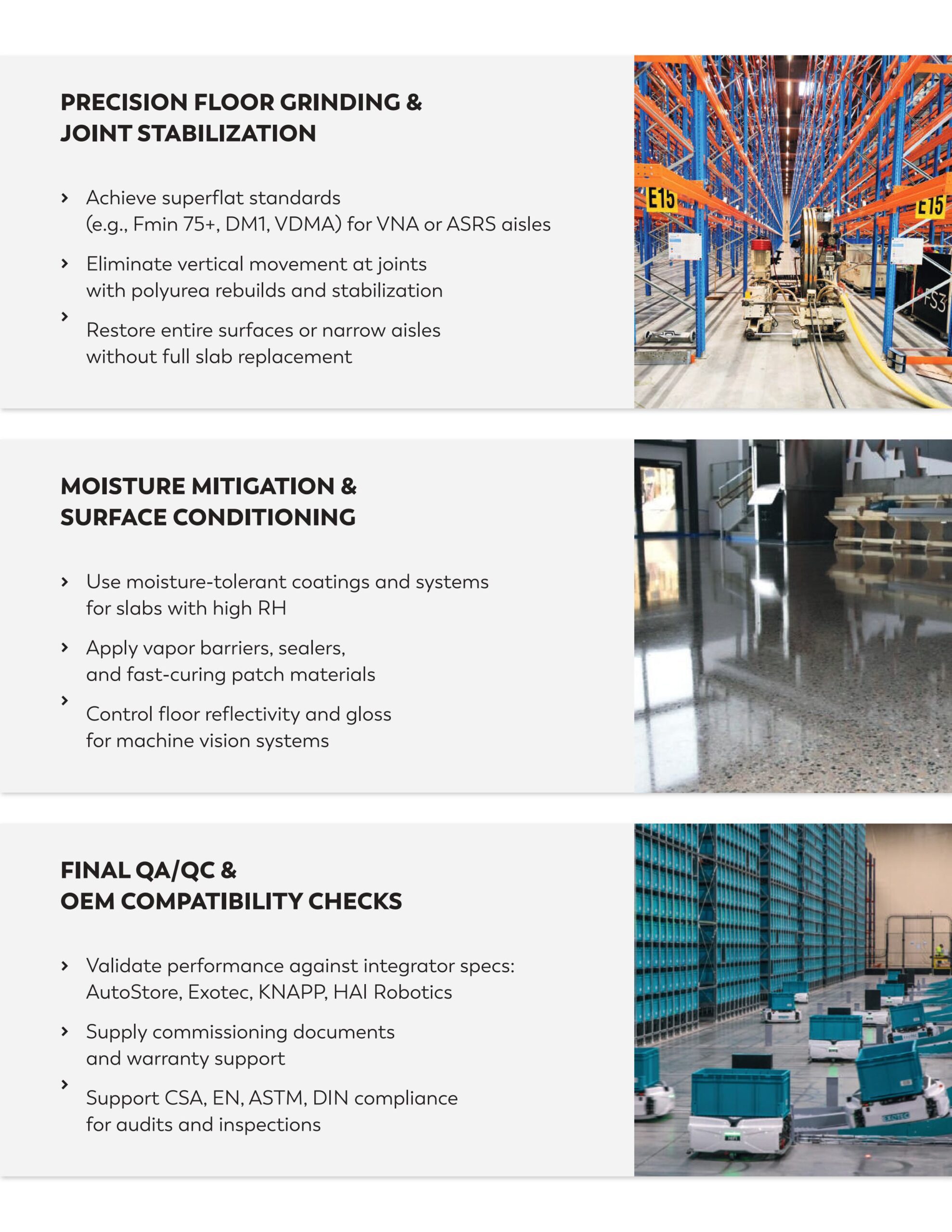 PRECISION FLOOR GRINDING & JOINT STABILIZATION

› Achieve superflat standards (e.g., Fmin 75+, DM1, VDMA) for VNA or ASRS aisles

› Eliminate vertical movement at joints with polyurea rebuilds and stabilization

› Restore entire surfaces or narrow aisles without full slab replacement

E15

E15

FS3

MOISTURE MITIGATION & SURFACE CONDITIONING

› Use moisture-tolerant coatings and systems for slabs with high RH

› Apply vapor barriers, sealers, and fast-curing patch materials

› Control floor reflectivity and gloss for machine vision systems

FINAL QA/QC & OEM COMPATIBILITY CHECKS

› Validate performance against integrator specs: AutoStore, Exotec, KNAPP, HAI Robotics

› Supply commissioning documents and warranty support

› Support CSA, EN, ASTM, DIN compliance for audits and inspections

EXOTEC